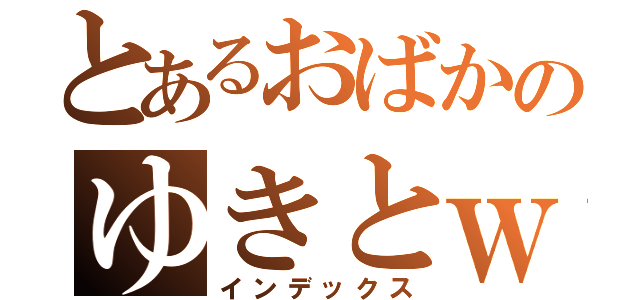 とあるおばかの
ゆきとw
インデックス